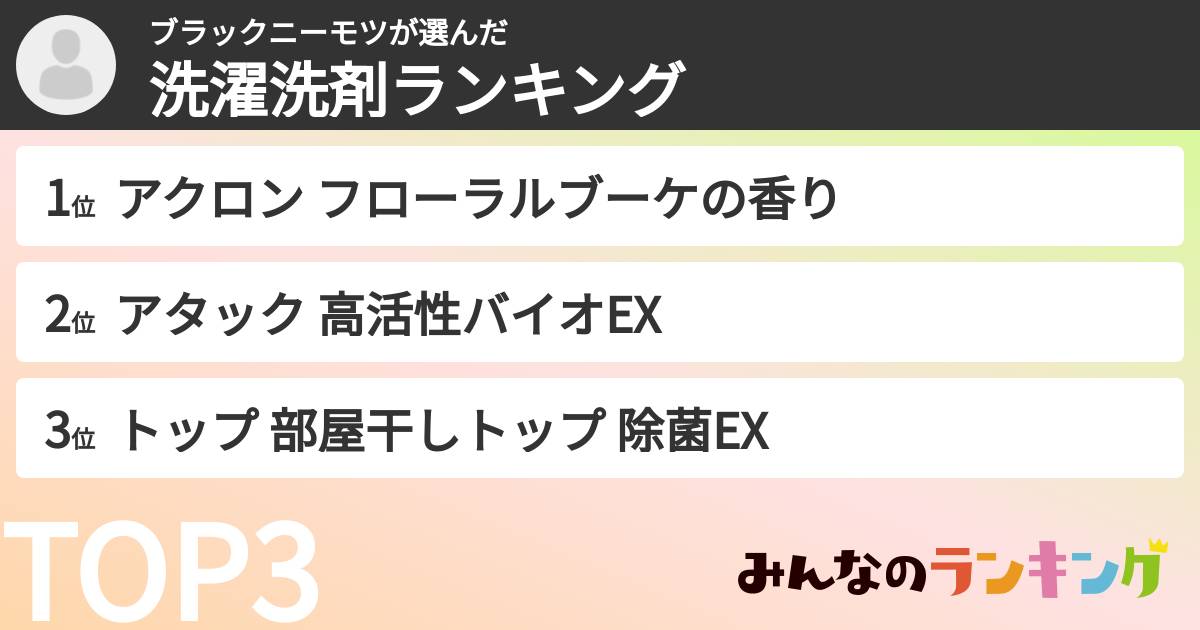 ブラックニーモツが選んだ
洗濯洗剤ランキング

1位 アクロン フローラルブーケの香り

2位 アタック 高活性バイオEX

3位 トップ 部屋干しトップ 除菌EX

TOP3

みんなのランキング